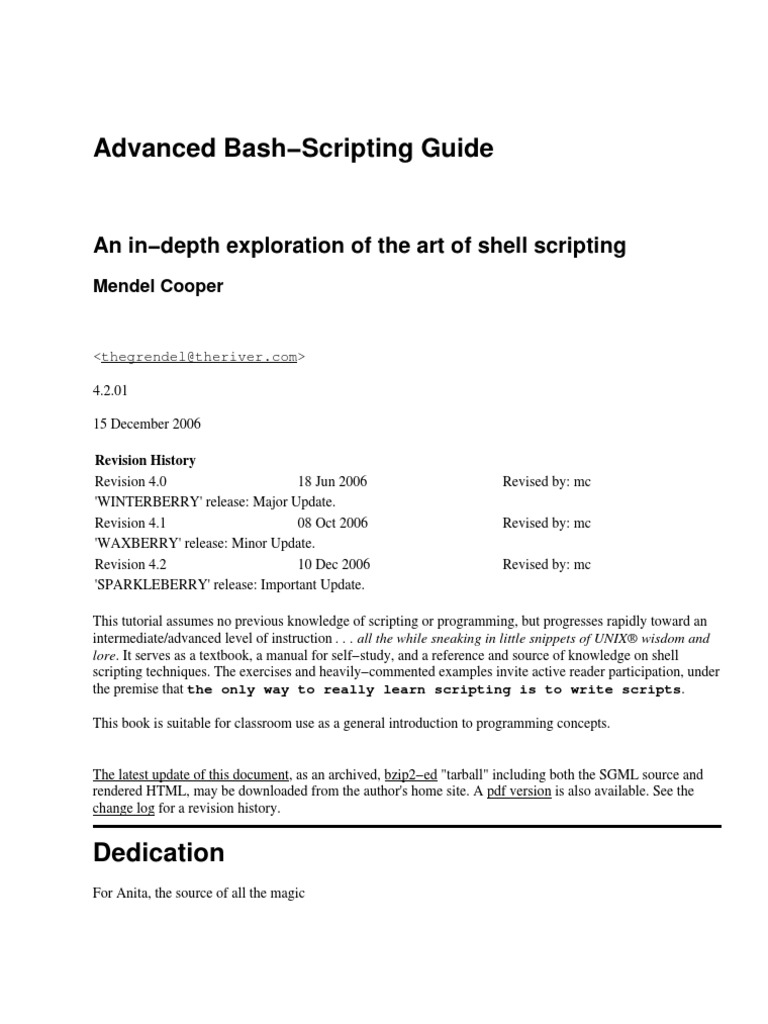 Advanced Bash−Scripting Guide

An in−depth exploration of the art of shell scripting

Mendel Cooper

<thegrendel@theriver.com>

4.2.01

15 December 2006

Revision History

| Revision 4.0 | 18 Jun 2006 | Revised by: mc |
|---|---|---|
| 'WINTERBERRY' release: Major Update. | | |
| Revision 4.1 | 08 Oct 2006 | Revised by: mc |
| 'WAXBERRY' release: Minor Update. | | |
| Revision 4.2 | 10 Dec 2006 | Revised by: mc |
| 'SPARKLEBERRY' release: Important Update. | | |

This tutorial assumes no previous knowledge of scripting or programming, but progresses rapidly toward an intermediate/advanced level of instruction . . . all the while sneaking in little snippets of UNIX® wisdom and lore. It serves as a textbook, a manual for self−study, and a reference and source of knowledge on shell scripting techniques. The exercises and heavily−commented examples invite active reader participation, under the premise that the only way to really learn scripting is to write scripts.

This book is suitable for classroom use as a general introduction to programming concepts.

The latest update of this document, as an archived, bzip2−ed "tarball" including both the SGML source and rendered HTML, may be downloaded from the author's home site. A pdf version is also available. See the change log for a revision history.

Dedication

For Anita, the source of all the magic